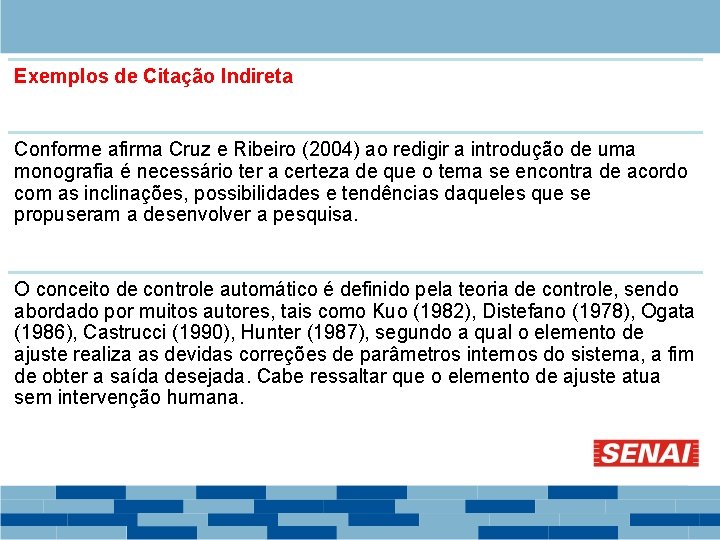 Exemplos de Citação Indireta

Conforme afirma Cruz e Ribeiro (2004) ao redigir a introdução de uma monografia é necessário ter a certeza de que o tema se encontra de acordo com as inclinações, possibilidades e tendências daqueles que se propuseram a desenvolver a pesquisa.

O conceito de controle automático é definido pela teoria de controle, sendo abordado por muitos autores, tais como Kuo (1982), Distefano (1978), Ogata (1986), Castrucci (1990), Hunter (1987), segundo a qual o elemento de ajuste realiza as devidas correções de parâmetros internos do sistema, a fim de obter a saída desejada. Cabe ressaltar que o elemento de ajuste atua sem intervenção humana.

SENAI